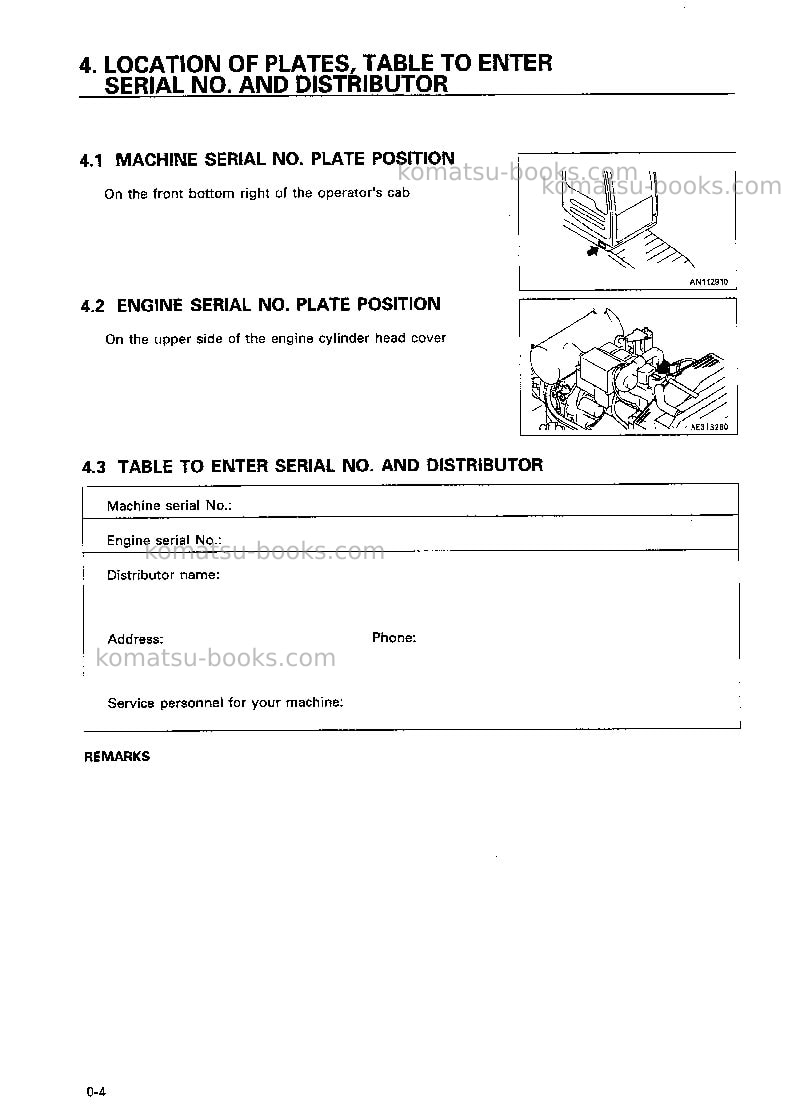 4. LOCATION OF PLATES, TABLE TO ENTER SERIAL NO. AND DISTRIBUTOR

4.1 MACHINE SERIAL NO. PLATE POSITION

On the front bottom right of the operator's cab

AN112910

4.2 ENGINE SERIAL NO. PLATE POSITION

On the upper side of the engine cylinder head cover

AE313280

4.3 TABLE TO ENTER SERIAL NO. AND DISTRIBUTOR

Machine serial No.:

Engine serial No.:

Distributor name:

Address: Phone:

Service personnel for your machine:

REMARKS

0-4

komatsu-books.com